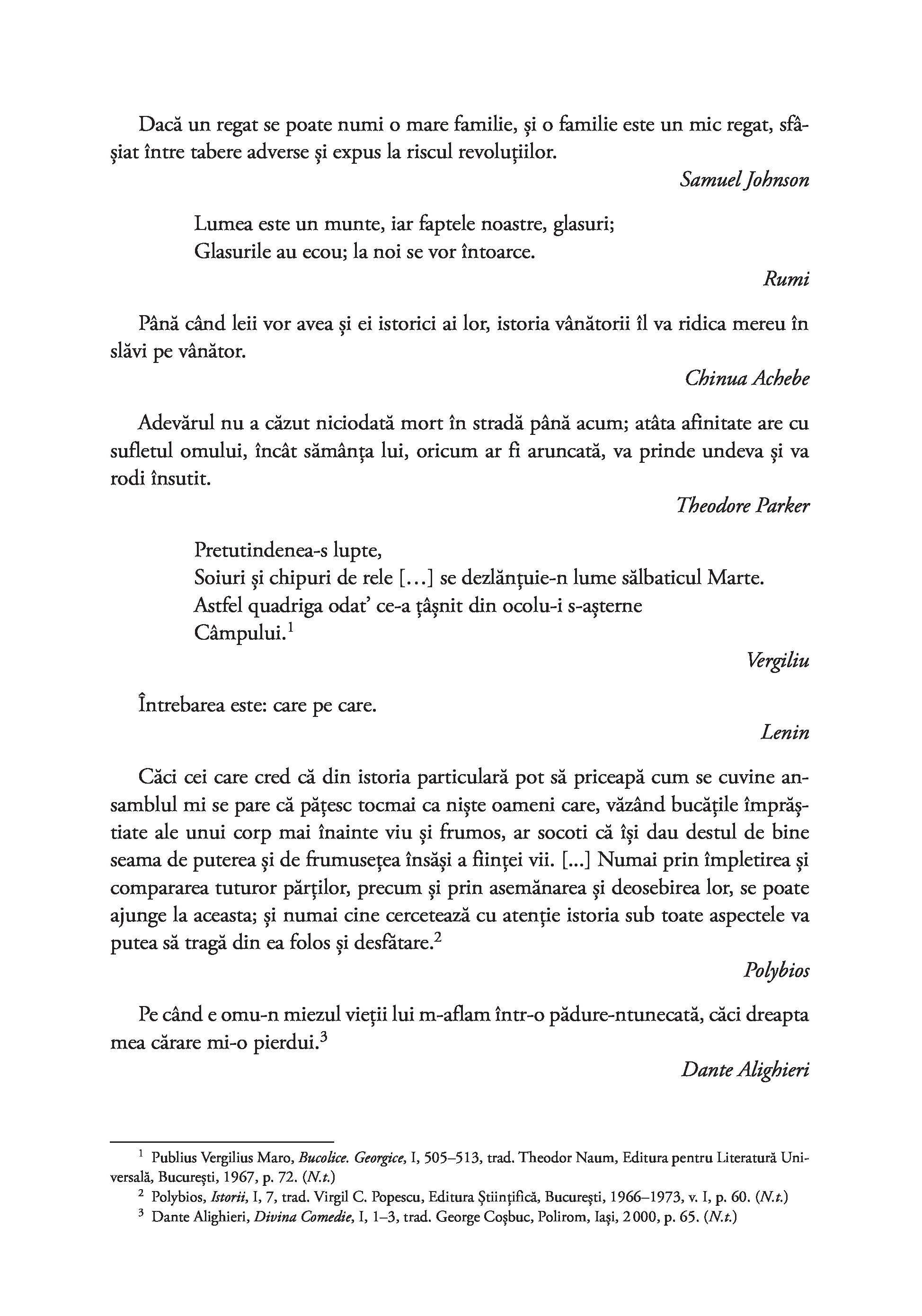 Dacă un regat se poate numi o mare familie, și o familie este un mic regat, sfâșiat între tabere adverse și expus la riscul revoluțiilor.

Samuel Johnson

Lumea este un munte, iar faptele noastre, glasuri;
Glasurile au ecou; la noi se vor întoarce.

Rumi

Până când leii vor avea și ei istorici ai lor, istoria vânătorii îl va ridica mereu în slăvi pe vânător.

Chinua Achebe

Adevărul nu a căzut niciodată mort în stradă până acum; atâta afinitate are cu sufletul omului, încât sămânța lui, oricum ar fi aruncată, va prinde undeva și va rodi însutit.

Theodore Parker

Pretutindenea-s lupte,
Soiuri și chipuri de rele [...] se dezlănțuie-n lume sălbaticul Marte.
Astfel quadriga odat' ce-a țâșnit din ocolu-i s-așterne
Câmpului.$^1$

Vergiliu

Întrebarea este: care pe care.

Lenin

Căci cei care cred că din istoria particulară pot să priceapă cum se cuvine ansamblul mi se pare că pățesc tocmai ca niște oameni care, văzând bucățile împrăștiate ale unui corp mai înainte viu și frumos, ar socoti că își dau destul de bine seama de puterea și de frumusețea însăși a ființei vii. [...] Numai prin împletirea și compararea tuturor părților, precum și prin asemănarea și deosebirea lor, se poate ajunge la aceasta; și numai cine cercetează cu atenție istoria sub toate aspectele va putea să tragă din ea folos și desfătare.$^2$

Polybios

Pe când e omu-n miezul vieții lui m-aflam într-o pădure-ntunecată, căci dreapta mea cărare mi-o pierdui.$^3$

Dante Alighieri

$^1$ Publius Vergilius Maro, Bucolice. Georgice, I, 505–513, trad. Theodor Naum, Editura pentru Literatură Universală, București, 1967, p. 72. (N.t.)
$^2$ Polybios, Istorii, I, 7, trad. Virgil C. Popescu, Editura Științifică, București, 1966–1973, v. I, p. 60. (N.t.)
$^3$ Dante Alighieri, Divina Comedie, I, 1–3, trad. George Coșbuc, Polirom, Iași, 2000, p. 65. (N.t.)